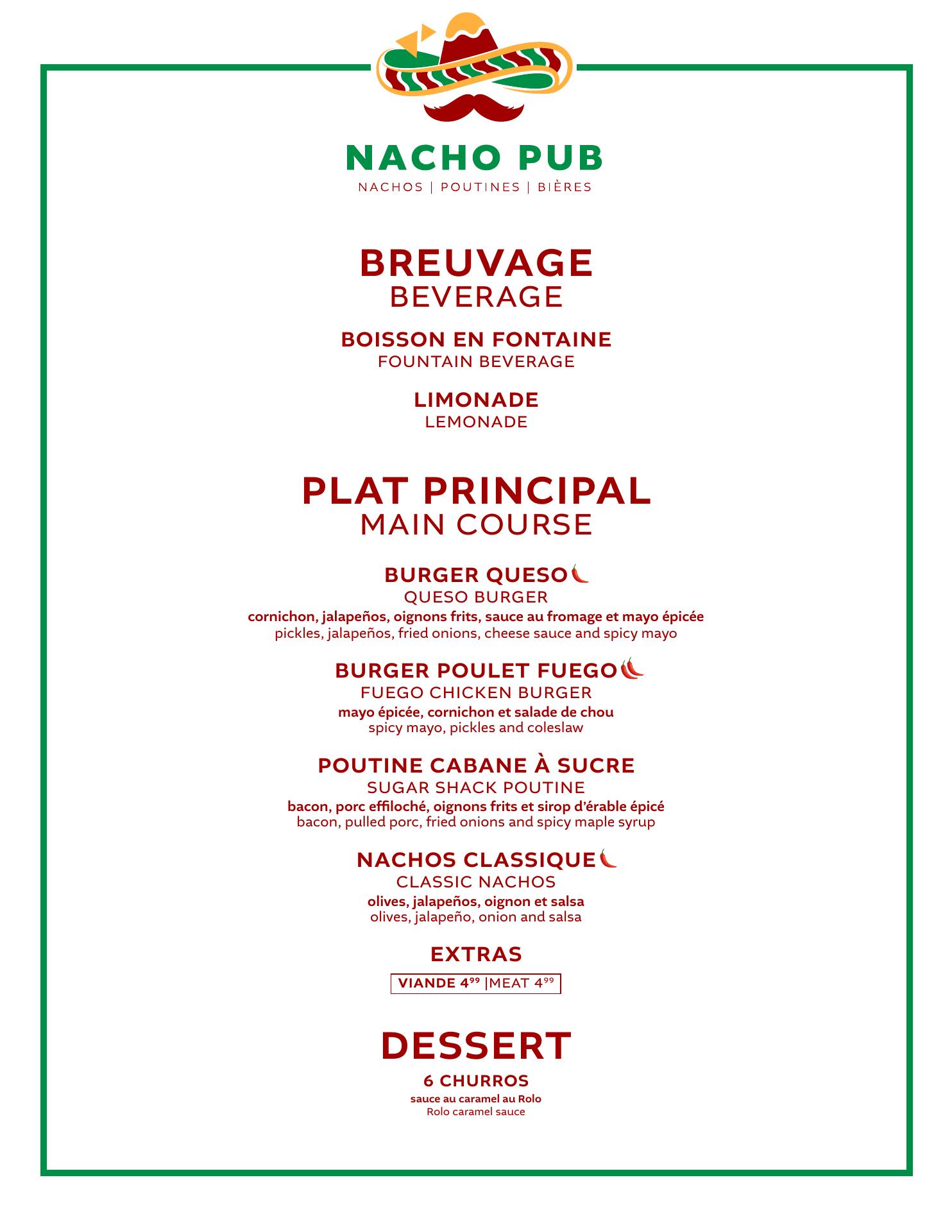 NACHO PUB
NACHOS | POUTINES | BIÈRES

BREUVAGE
BEVERAGE

BOISSON EN FONTAINE
FOUNTAIN BEVERAGE

LIMONADE
LEMONADE

PLAT PRINCIPAL
MAIN COURSE

BURGER QUESO
QUESO BURGER
cornichon, jalapeños, oignons frits, sauce au fromage et mayo épicée
pickles, jalapeños, fried onions, cheese sauce and spicy mayo

BURGER POULET FUEGO
FUEGO CHICKEN BURGER
mayo épicée, cornichon et salade de chou
spicy mayo, pickles and coleslaw

POUTINE CABANE À SUCRE
SUGAR SHACK POUTINE
bacon, porc effiloché, oignons frits et sirop d'érable épicé
bacon, pulled porc, fried onions and spicy maple syrup

NACHOS CLASSIQUE
CLASSIC NACHOS
olives, jalapeños, oignon et salsa
olives, jalapeño, onion and salsa

EXTRAS
VIANDE $4^{99}$ |MEAT $4^{99}$

DESSERT
6 CHURROS
sauce au caramel au Rolo
Rolo caramel sauce